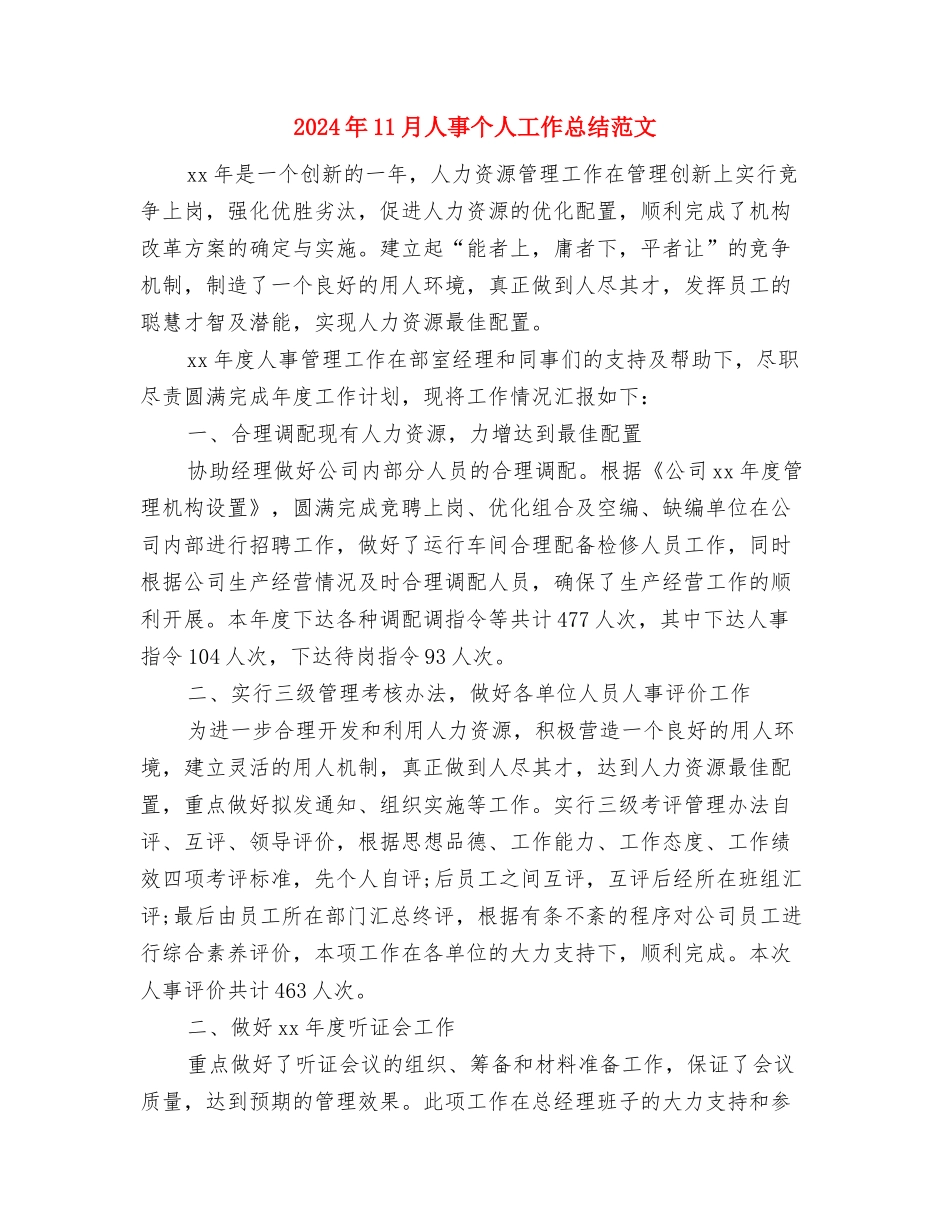 2024年11月人事个人工作总结范文

xx年是一个创新的一年，人力资源管理工作在管理创新上实行竞争上岗，强化优胜劣汰，促进人力资源的优化配置，顺利完成了机构改革方案的确定与实施。建立起“能者上，庸者下，平者让”的竞争机制，制造了一个良好的用人环境，真正做到人尽其才，发挥员工的聪慧才智及潜能，实现人力资源最佳配置。

xx年度人事管理工作在部室经理和同事们的支持及帮助下，尽职尽责圆满完成年度工作计划，现将工作情况汇报如下：

一、合理调配现有人力资源，力增达到最佳配置

协助经理做好公司内部分人员的合理调配。根据《公司xx年度管理机构设置》，圆满完成竞聘上岗、优化组合及空编、缺编单位在公司内部进行招聘工作，做好了运行车间合理配备检修人员工作，同时根据公司生产经营情况及时合理调配人员，确保了生产经营工作的顺利开展。本年度下达各种调配调指令等共计477人次，其中下达人事指令104人次，下达待岗指令93人次。

二、实行三级管理考核办法，做好各单位人员人事评价工作

为进一步合理开发和利用人力资源，积极营造一个良好的用人环境，建立灵活的用人机制，真正做到人尽其才，达到人力资源最佳配置，重点做好拟发通知、组织实施等工作。实行三级考评管理办法自评、互评、领导评价，根据思想品德、工作能力、工作态度、工作绩效四项考评标准，先个人自评;后员工之间互评，互评后经所在班组汇评;最后由员工所在部门汇总终评，根据有条不紊的程序对公司员工进行综合素养评价，本项工作在各单位的大力支持下，顺利完成。本次人事评价共计463人次。

二、做好xx年度听证会工作

重点做好了听证会议的组织、筹备和材料准备工作，保证了会议质量，达到预期的管理效果。此项工作在总经理班子的大力支持和参